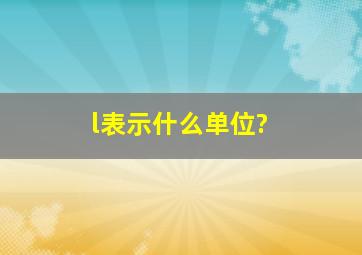 l表示什么单位?